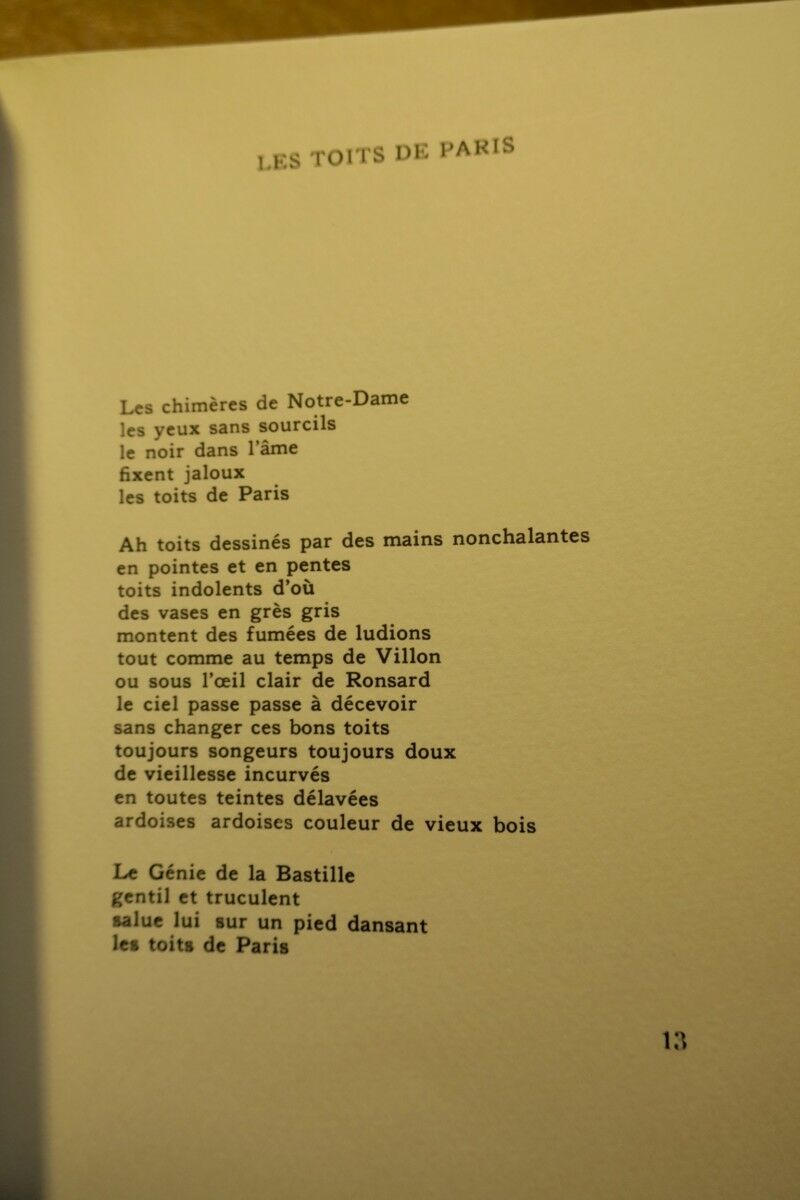 LES TOITS DE PARIS

Les chimères de Notre-Dame
les yeux sans sourcils
le noir dans l'âme
fixent jaloux
les toits de Paris

Ah toits dessinés par des mains nonchalantes
en pointes et en pentes
toits indolents d'où
des vases en grès gris
montent des fumées de ludions
tout comme au temps de Villon
ou sous l'œil clair de Ronsard
le ciel passe passe à décevoir
sans changer ces bons toits
toujours songeurs toujours doux
de vieillesse incurvés
en toutes teintes délavées
ardoises ardoises couleur de vieux bois

Le Génie de la Bastille
gentil et truculent
salue lui sur un pied dansant
les toits de Paris

13